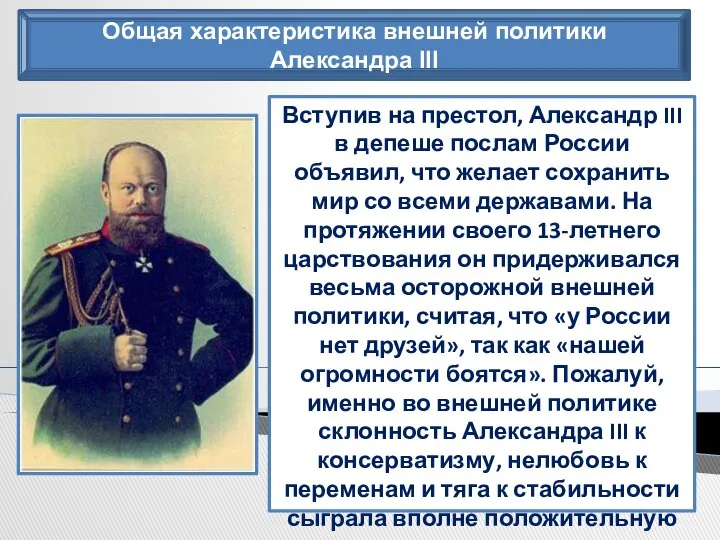 Общая характеристика внешней политики Александра III

Вступив на престол, Александр III в депеше послам России объявил, что желает сохранить мир со всеми державами. На протяжении своего 13-летнего царствования он придерживался весьма осторожной внешней политики, считая, что «у России нет друзей», так как «нашей огромности боятся». Пожалуй, именно во внешней политике склонность Александра III к консерватизму, нелюбовь к переменам и тяга к стабильности сыграла вполне положительную